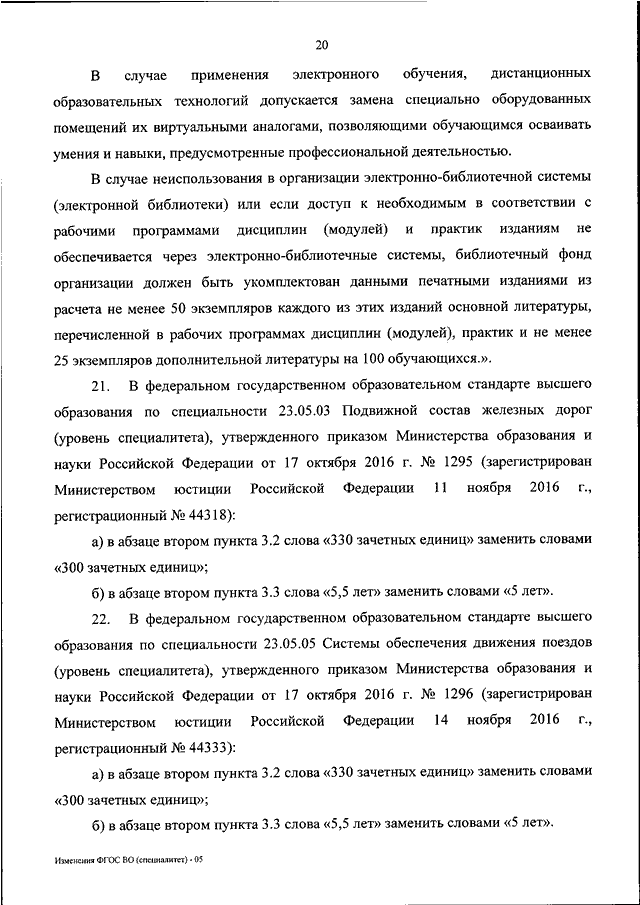 20

В случае применения электронного обучения, дистанционных образовательных технологий допускается замена специально оборудованных помещений их виртуальными аналогами, позволяющими обучающимся осваивать умения и навыки, предусмотренные профессиональной деятельностью.

В случае неиспользования в организации электронно-библиотечной системы (электронной библиотеки) или если доступ к необходимым в соответствии с рабочими программами дисциплин (модулей) и практик изданиям не обеспечивается через электронно-библиотечные системы, библиотечный фонд организации должен быть укомплектован данными печатными изданиями из расчета не менее 50 экземпляров каждого из этих изданий основной литературы, перечисленной в рабочих программах дисциплин (модулей), практик и не менее 25 экземпляров дополнительной литературы на 100 обучающихся.».

21. В федеральном государственном образовательном стандарте высшего образования по специальности 23.05.03 Подвижной состав железных дорог (уровень специалитета), утвержденного приказом Министерства образования и науки Российской Федерации от 17 октября 2016 г. № 1295 (зарегистрирован Министерством юстиции Российской Федерации 11 ноября 2016 г., регистрационный № 44318):

а) в абзаце втором пункта 3.2 слова «330 зачетных единиц» заменить словами «300 зачетных единиц»;

б) в абзаце втором пункта 3.3 слова «5,5 лет» заменить словами «5 лет».

22. В федеральном государственном образовательном стандарте высшего образования по специальности 23.05.05 Системы обеспечения движения поездов (уровень специалитета), утвержденного приказом Министерства образования и науки Российской Федерации от 17 октября 2016 г. № 1296 (зарегистрирован Министерством юстиции Российской Федерации 14 ноября 2016 г., регистрационный № 44333):

а) в абзаце втором пункта 3.2 слова «330 зачетных единиц» заменить словами «300 зачетных единиц»;

б) в абзаце втором пункта 3.3 слова «5,5 лет» заменить словами «5 лет».

Изменения ФГОС ВО (специалитет) - 05